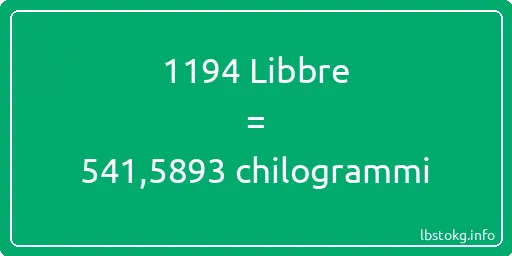 1194 Libbre

=

541,5893 chilogrammi

lbstokg.info